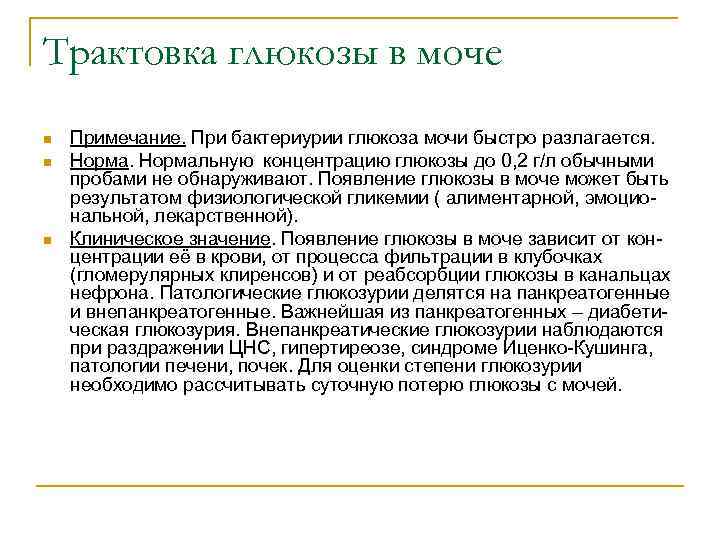 Трактовка глюкозы в моче

Примечание. При бактериурии глюкоза мочи быстро разлагается.

Норма. Нормальную концентрацию глюкозы до 0,2 г/л обычными пробами не обнаруживают. Появление глюкозы в моче может быть результатом физиологической гликемии ( алиментарной, эмоциональной, лекарственной).

Клиническое значение. Появление глюкозы в моче зависит от концентрации её в крови, от процесса фильтрации в клубочках (гломерулярных клиренсов) и от реабсорбции глюкозы в канальцах нефрона. Патологические глюкозурии делятся на панкреатогенные и внепанкреатогенные. Важнейшая из панкреатогенных – диабетическая глюкозурия. Внепанкреатические глюкозурии наблюдаются при раздражении ЦНС, гипертиреозе, синдроме Иценко-Кушинга, патологии печени, почек. Для оценки степени глюкозурии необходимо рассчитывать суточную потерю глюкозы с мочей.